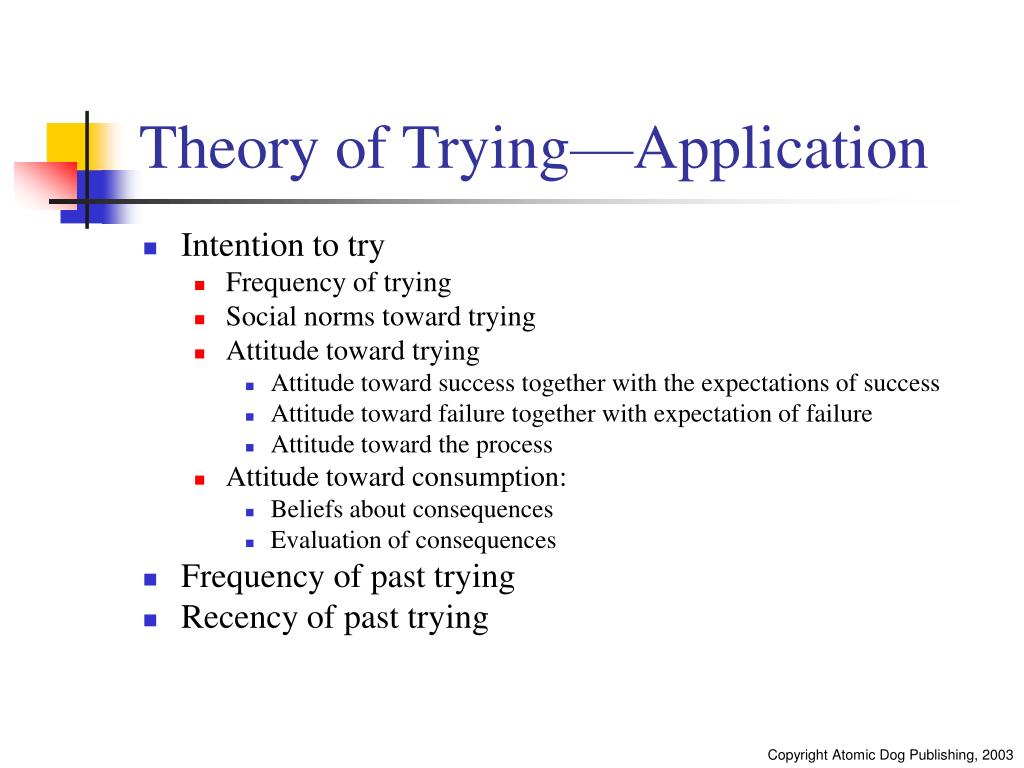 Theory of Trying—Application

- Intention to try
  - Frequency of trying
  - Social norms toward trying
  - Attitude toward trying
    - Attitude toward success together with the expectations of success
    - Attitude toward failure together with expectation of failure
    - Attitude toward the process
  - Attitude toward consumption:
    - Beliefs about consequences
    - Evaluation of consequences
- Frequency of past trying
- Recency of past trying

Copyright Atomic Dog Publishing, 2003